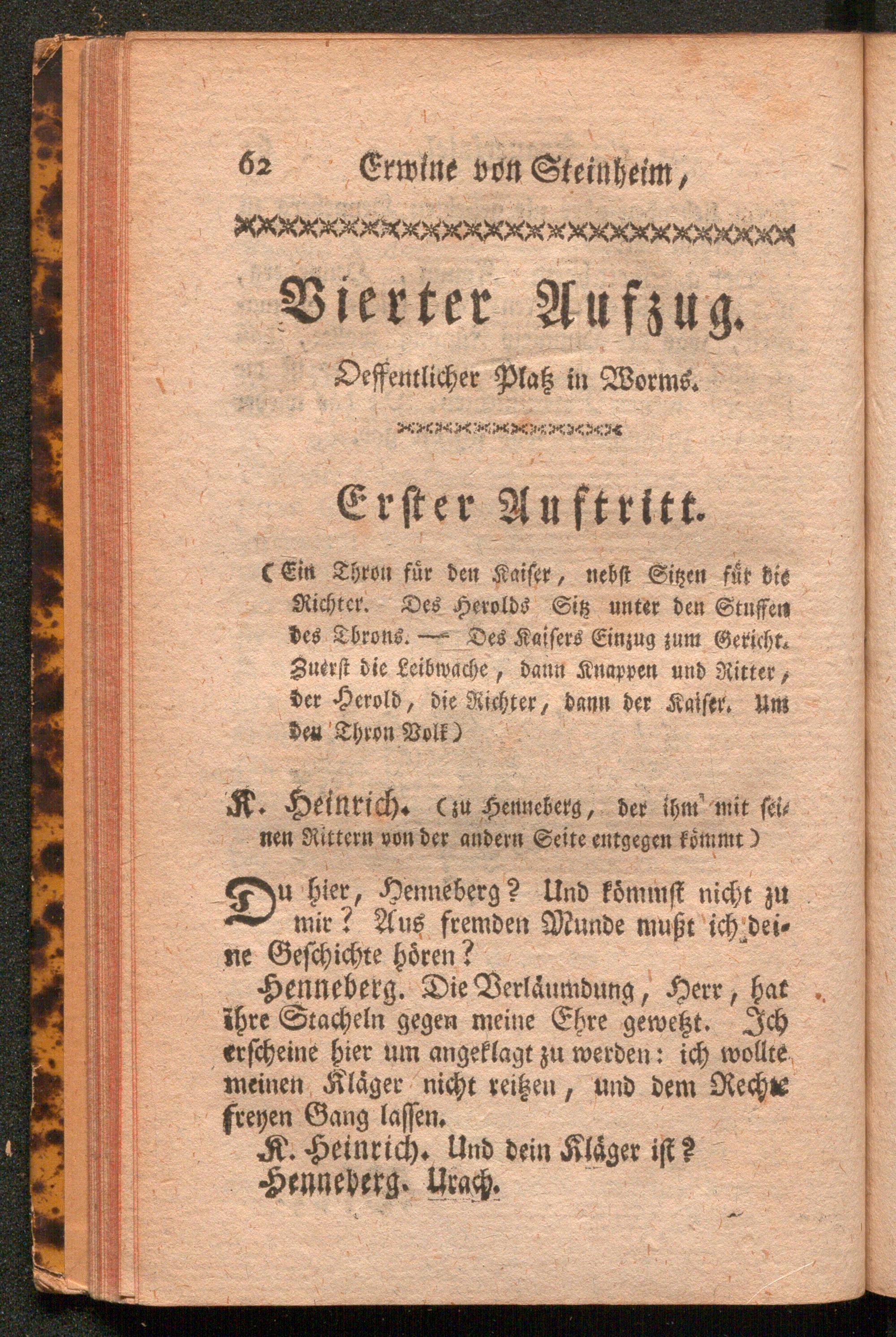 62 Erwine von Steinheim,

Vierter Aufzug.

Oeffentlicher Platz in Worms.

Erster Auftritt.

(Ein Thron für den Kaiser, nebst Sitzen für die Richter. Des Herolds Sitz unter den Stuffen des Throns. — Des Kaisers Einzug zum Gericht. Zuerst die Leibwache, dann Knappen und Ritter, der Herold, die Richter, dann der Kaiser. Um den Thron Volk)

K. Heinrich. (zu Henneberg, der ihm mit seinen Rittern von der andern Seite entgegen kömmt)

Du hier, Henneberg? Und kömmst nicht zu mir? Aus fremden Munde mußt ich deine Geschichte hören?

Henneberg. Die Verläumdung, Herr, hat ihre Stacheln gegen meine Ehre gewetzt. Ich erscheine hier um angeklagt zu werden: ich wollte meinen Kläger nicht reitzen, und dem Rechte freyen Gang lassen.

K. Heinrich. Und dein Kläger ist?

Henneberg. Urach.